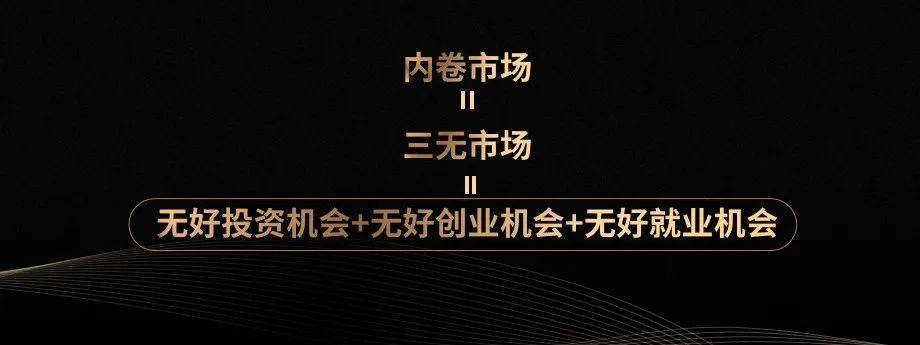 内卷市场
=
三无市场
=
无好投资机会+无好创业机会+无好就业机会